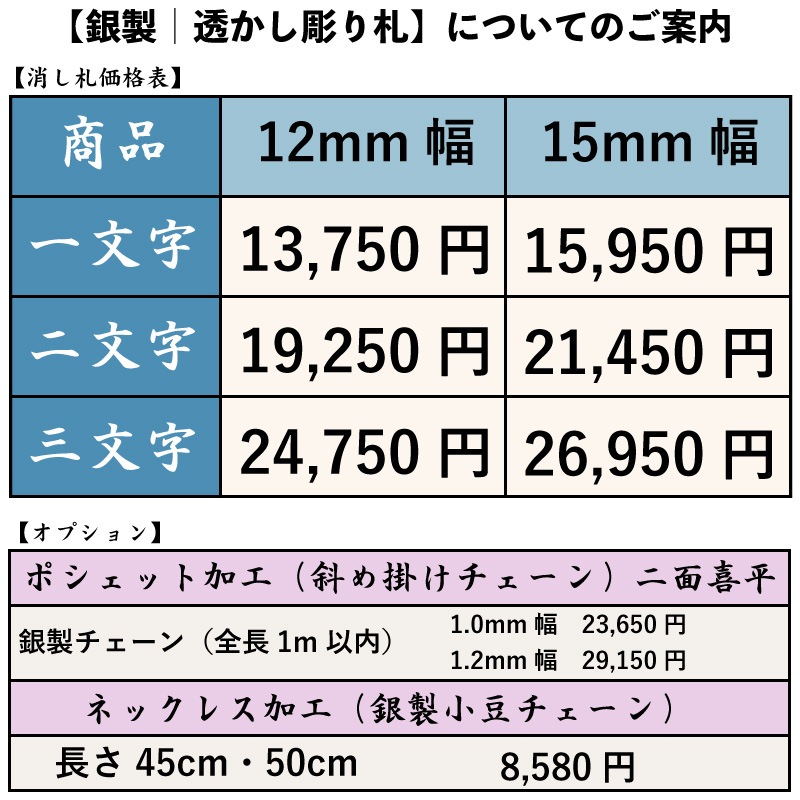 【銀製｜透かし彫り札】についてのご案内

【消し札価格表】

| 商品 | 12mm 幅 | 15mm 幅 |
|---|---|---|
| 一文字 | 13,750 円 | 15,950 円 |
| 二文字 | 19,250 円 | 21,450 円 |
| 三文字 | 24,750 円 | 26,950 円 |

【オプション】

ポシェット加工（斜め掛けチェーン）二面喜平

銀製チェーン（全長 1m 以内）
1.0mm 幅　23,650 円
1.2mm 幅　29,150 円

ネックレス加工（銀製小豆チェーン）

長さ 45cm・50cm　8,580 円